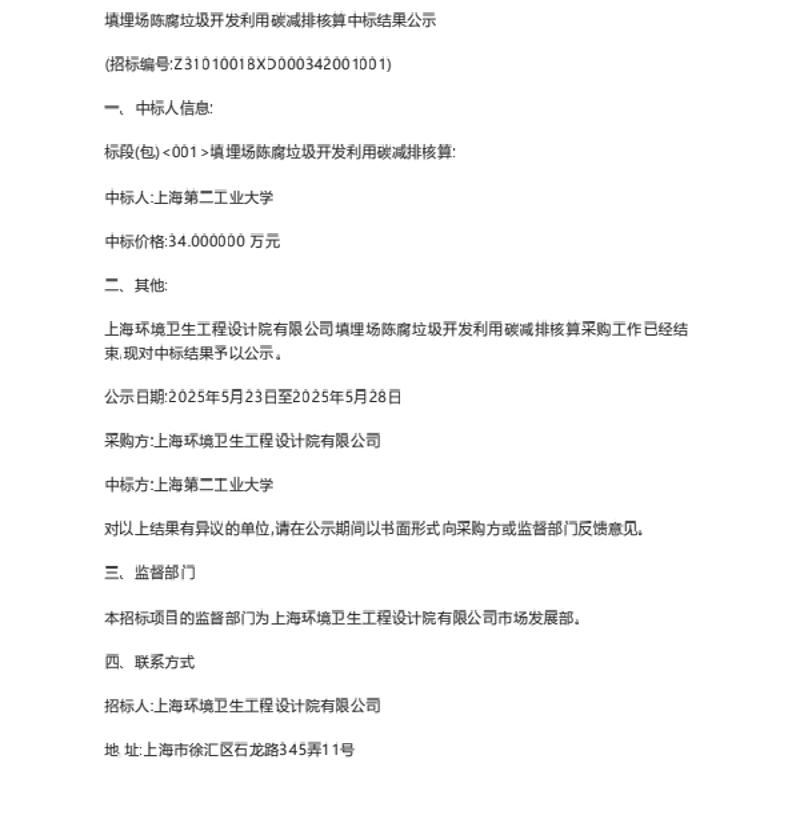 填埋场陈腐垃圾开发利用碳减排核算中标结果公示

(招标编号:Z31010018XD000342001001)

一、中标人信息:

标段(包)<001>填埋场陈腐垃圾开发利用碳减排核算:

中标人:上海第二工业大学

中标价格:34.000000 万元

二、其他:

上海环境卫生工程设计院有限公司填埋场陈腐垃圾开发利用碳减排核算采购工作已经结束,现对中标结果予以公示。

公示日期:2025年5月23日至2025年5月28日

采购方:上海环境卫生工程设计院有限公司

中标方:上海第二工业大学

对以上结果有异议的单位,请在公示期间以书面形式向采购方或监督部门反馈意见。

三、监督部门

本招标项目的监督部门为上海环境卫生工程设计院有限公司市场发展部。

四、联系方式

招标人:上海环境卫生工程设计院有限公司

地 址:上海市徐汇区石龙路345弄11号